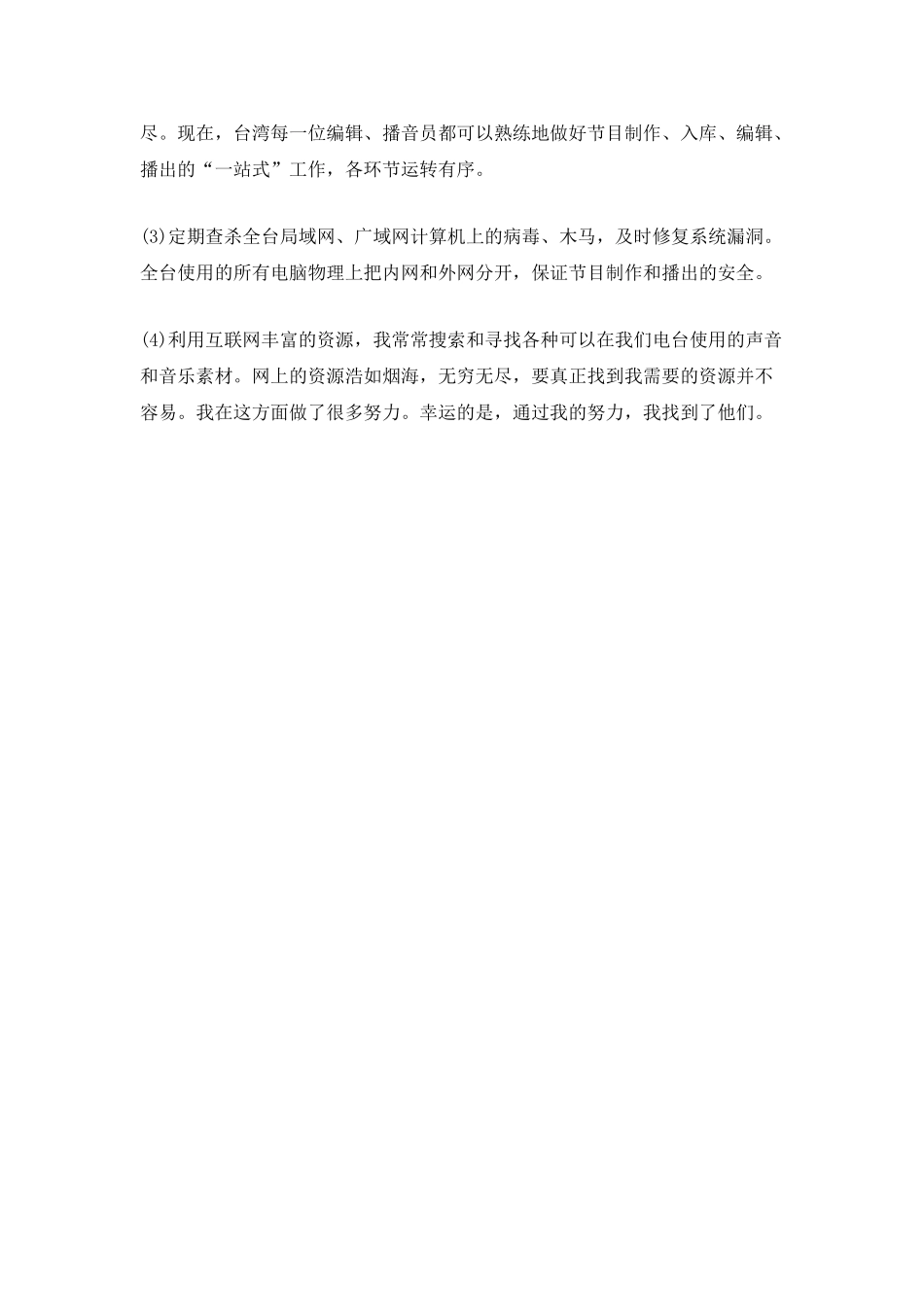 尽。现在，台湾每一位编辑、播音员都可以熟练地做好节目制作、入库、编辑、播出的“一站式”工作，各环节运转有序。

(3)定期查杀全台局域网、广域网计算机上的病毒、木马，及时修复系统漏洞。全台使用的所有电脑物理上把内网和外网分开，保证节目制作和播出的安全。

(4)利用互联网丰富的资源，我常常搜索和寻找各种可以在我们电台使用的声音和音乐素材。网上的资源浩如烟海，无穷无尽，要真正找到我需要的资源并不容易。我在这方面做了很多努力。幸运的是，通过我的努力，我找到了他们。